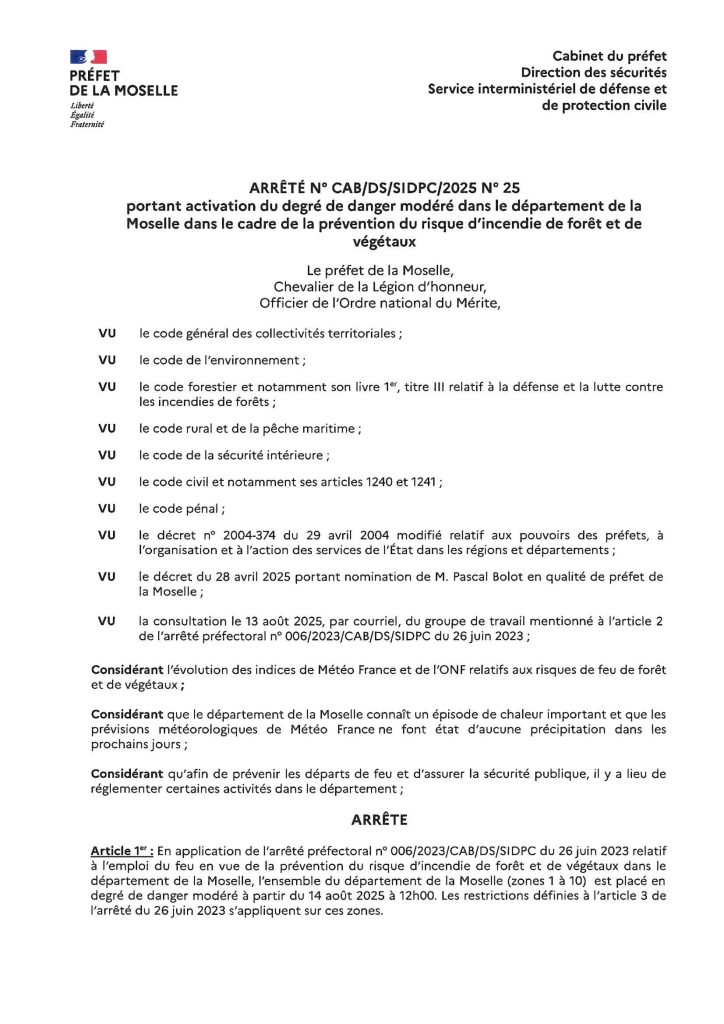 PRÉFET DE LA MOSELLE
Liberté
Égalité
Fraternité

Cabinet du préfet
Direction des sécurités
Service interministériel de défense et de protection civile

ARRÊTÉ N° CAB/DS/SIDPC/2025 N° 25
portant activation du degré de danger modéré dans le département de la Moselle dans le cadre de la prévention du risque d'incendie de forêt et de végétaux

Le préfet de la Moselle,
Chevalier de la Légion d'honneur,
Officier de l'Ordre national du Mérite,

VU le code général des collectivités territoriales ;

VU le code de l'environnement ;

VU le code forestier et notamment son livre 1er, titre III relatif à la défense et la lutte contre les incendies de forêts ;

VU le code rural et de la pêche maritime ;

VU le code de la sécurité intérieure ;

VU le code civil et notamment ses articles 1240 et 1241 ;

VU le code pénal ;

VU le décret n° 2004-374 du 29 avril 2004 modifié relatif aux pouvoirs des préfets, à l'organisation et à l'action des services de l'État dans les régions et départements ;

VU le décret du 28 avril 2025 portant nomination de M. Pascal Bolot en qualité de préfet de la Moselle ;

VU la consultation le 13 août 2025, par courriel, du groupe de travail mentionné à l'article 2 de l'arrêté préfectoral n° 006/2023/CAB/DS/SIDPC du 26 juin 2023 ;

Considérant l'évolution des indices de Météo France et de l'ONF relatifs aux risques de feu de forêt et de végétaux ;

Considérant que le département de la Moselle connaît un épisode de chaleur important et que les prévisions météorologiques de Météo France ne font état d'aucune précipitation dans les prochains jours ;

Considérant qu'afin de prévenir les départs de feu et d'assurer la sécurité publique, il y a lieu de réglementer certaines activités dans le département ;

ARRÊTE

Article 1er : En application de l'arrêté préfectoral n° 006/2023/CAB/DS/SIDPC du 26 juin 2023 relatif à l'emploi du feu en vue de la prévention du risque d'incendie de forêt et de végétaux dans le département de la Moselle, l'ensemble du département de la Moselle (zones 1 à 10) est placé en degré de danger modéré à partir du 14 août 2025 à 12h00. Les restrictions définies à l'article 3 de l'arrêté du 26 juin 2023 s'appliquent sur ces zones.